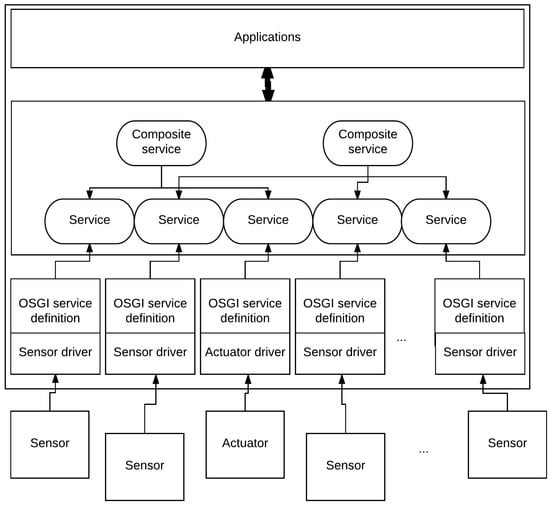 Applications

Composite service

Composite service

Service

Service

Service

Service

Service

OSGI service definition

Sensor driver

OSGI service definition

Sensor driver

OSGI service definition

Actuator driver

OSGI service definition

Sensor driver

...

OSGI service definition

Sensor driver

Sensor

Sensor

Actuator

Sensor

...

Sensor